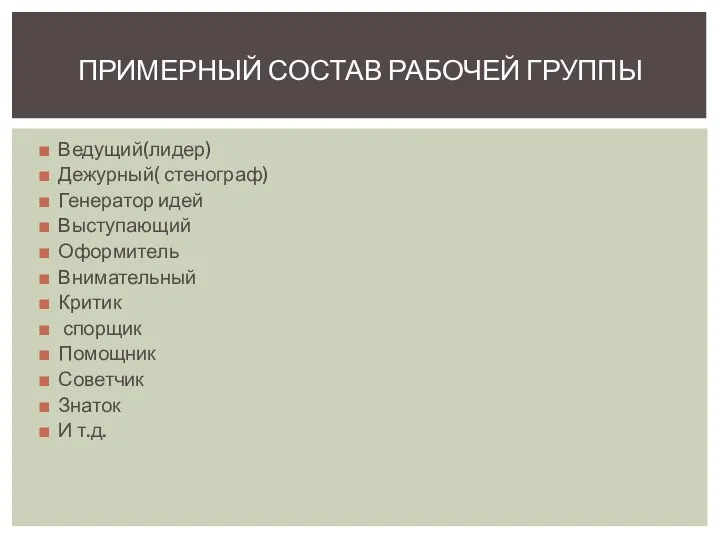 ПРИМЕРНЫЙ СОСТАВ РАБОЧЕЙ ГРУППЫ

- Ведущий(лидер)
- Дежурный( стенограф)
- Генератор идей
- Выступающий
- Оформитель
- Внимательный
- Критик
- спорщик
- Помощник
- Советчик
- Знаток
- И т.д.